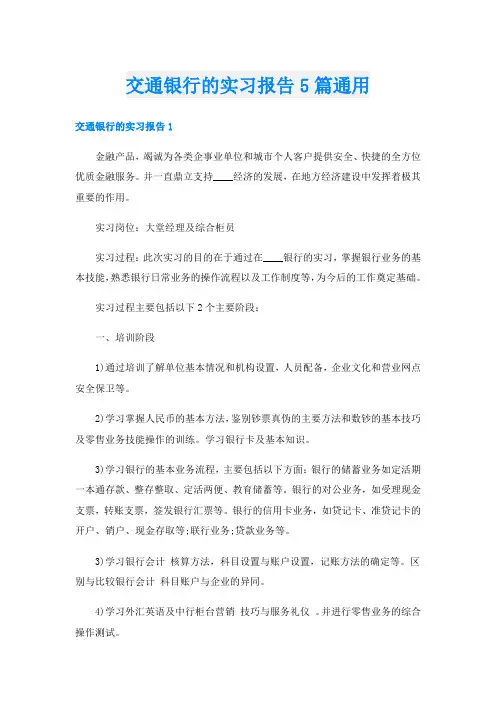 交通银行的实习报告5篇通用

交通银行的实习报告1

金融产品，竭诚为各类企事业单位和城市个人客户提供安全、快捷的全方位优质金融服务。并一直鼎立支持____经济的发展，在地方经济建设中发挥着极其重要的作用。

实习岗位：大堂经理及综合柜员

实习过程：此次实习的目的在于通过在____银行的实习，掌握银行业务的基本技能，熟悉银行日常业务的操作流程以及工作制度等，为今后的工作奠定基础。

实习过程主要包括以下2个主要阶段：

一、培训阶段

1)通过培训了解单位基本情况和机构设置，人员配备，企业文化和营业网点安全保卫等。

2)学习掌握人民币的基本方法，鉴别钞票真伪的主要方法和数钞的基本技巧及零售业务技能操作的训练。学习银行卡及基本知识。

3)学习银行的基本业务流程，主要包括以下方面：银行的储蓄业务如定活期一本通存款、整存整取、定活两便、教育储蓄等，银行的对公业务，如受理现金支票，转账支票，签发银行汇票等。银行的信用卡业务，如贷记卡、准贷记卡的开户、销户、现金存取等;联行业务;贷款业务等。

3)学习银行会计 核算方法，科目设置与账户设置，记账方法的确定等。区别与比较银行会计 科目账户与企业的异同。

4)学习外汇英语及中行柜台营销 技巧与服务礼仪 。并进行零售业务的综合操作测试。